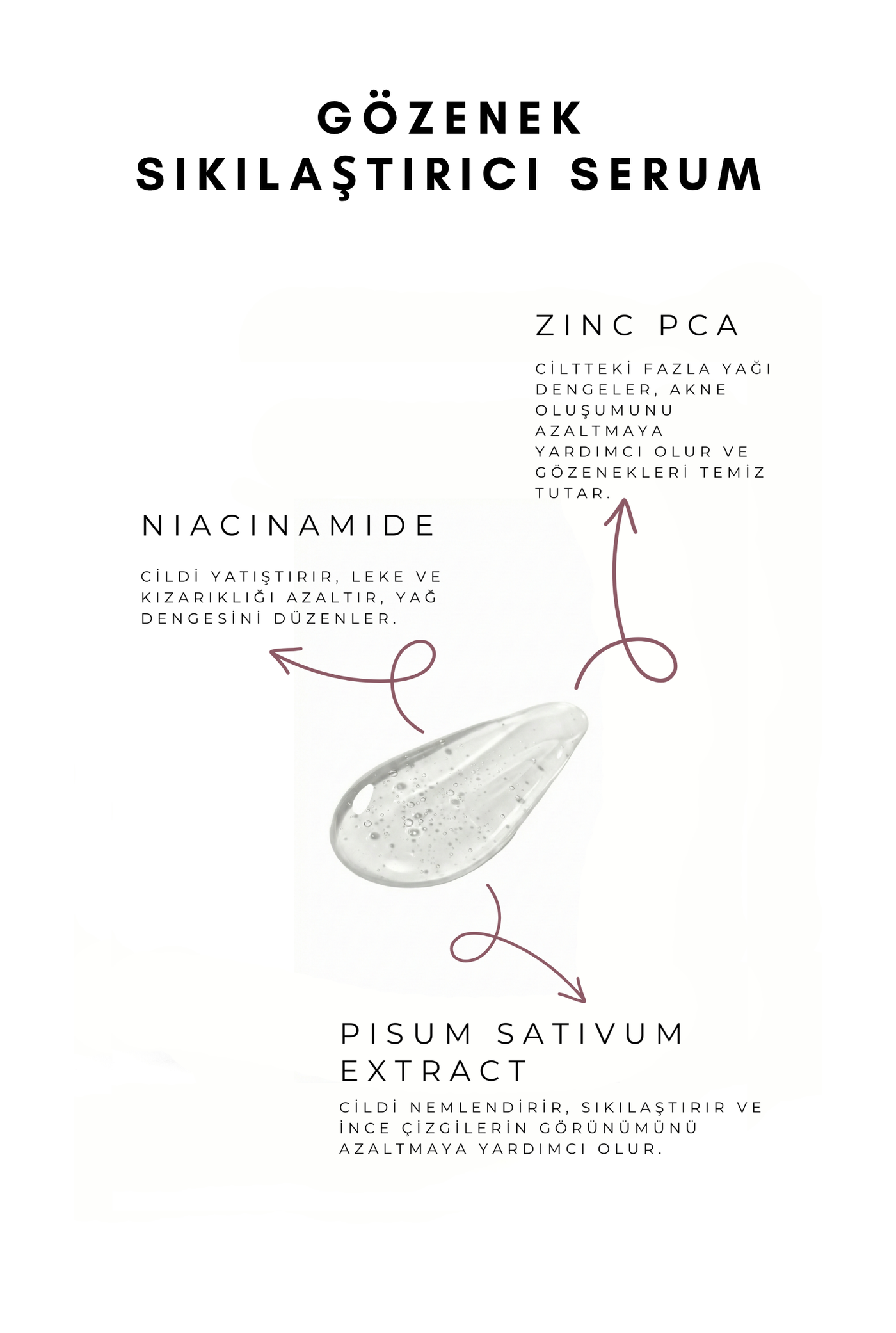 GÖZENEK
SIKILAŞTIRICI SERUM

ZINC PCA

CİLTTEKİ FAZLA YAĞI DENGELER, AKNE OLUŞUMUNU AZALTMAYA YARDIMCI OLUR VE GÖZENEKLERİ TEMİZ TUTAR.

NIACINAMIDE

CİLDİ YATIŞTIRIR, LEKE VE KIZARIKLIĞI AZALTIR, YAĞ DENGESİNİ DÜZENLER.

PISUM SATIVUM
EXTRACT

CİLDİ NEMLENDİRİR, SIKILAŞTIRIR VE İNCE ÇİZGİLERİN GÖRÜNÜMÜNÜ AZALTMAYA YARDIMCI OLUR.